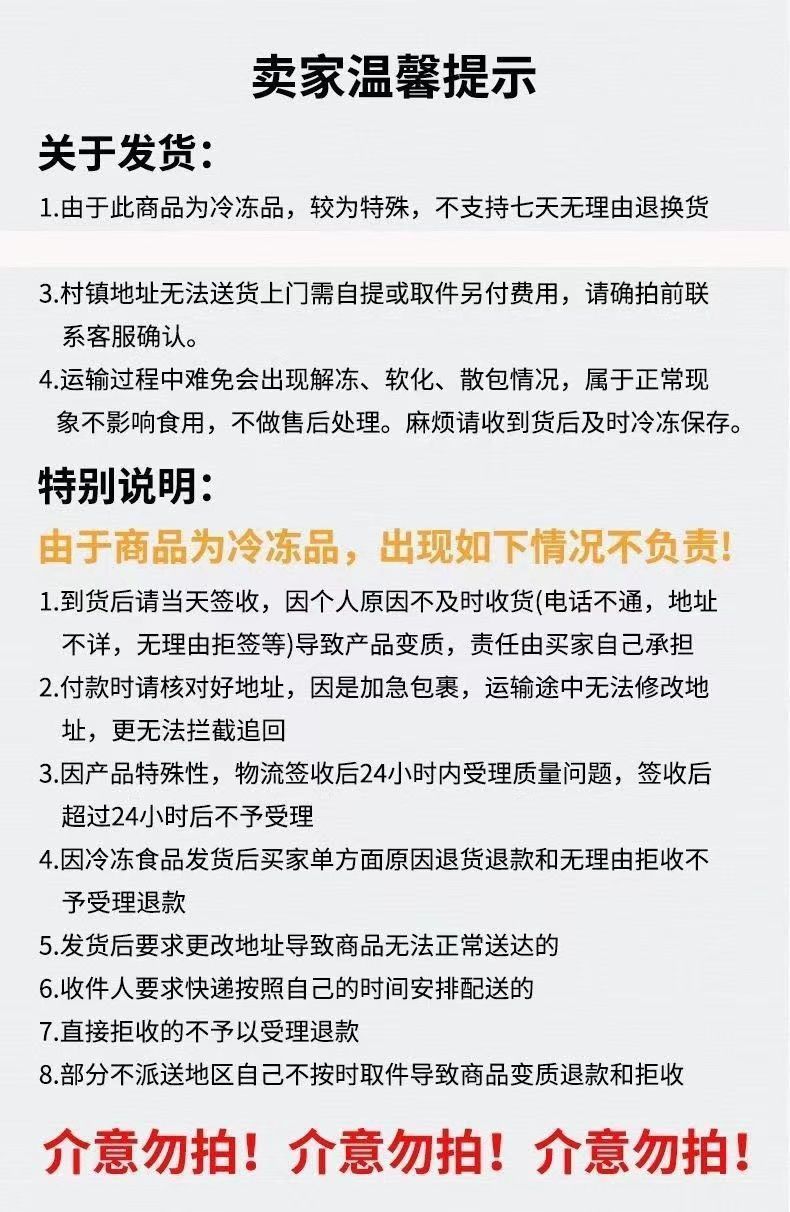 卖家温馨提示

关于发货：

1.由于此商品为冷冻品，较为特殊，不支持七天无理由退换货

3.村镇地址无法送货上门需自提或取件另付费用，请确拍前联系客服确认。

4.运输过程中难免会出现解冻、软化、散包情况，属于正常现象不影响食用，不做售后处理。麻烦请收到货后及时冷冻保存。

特别说明：

由于商品为冷冻品，出现如下情况不负责！

1.到货后请当天签收，因个人原因不及时收货(电话不通，地址不详，无理由拒签等)导致产品变质，责任由买家自己承担

2.付款时请核对好地址，因是加急包裹，运输途中无法修改地址，更无法拦截追回

3.因产品特殊性，物流签收后24小时内受理质量问题，签收后超过24小时后不予受理

4.因冷冻食品发货后买家单方面原因退货退款和无理由拒收不予受理退款

5.发货后要求更改地址导致商品无法正常送达的

6.收件人要求快递按照自己的时间安排配送的

7.直接拒收的不予以受理退款

8.部分不派送地区自己不按时取件导致商品变质退款和拒收

介意勿拍！介意勿拍！介意勿拍！